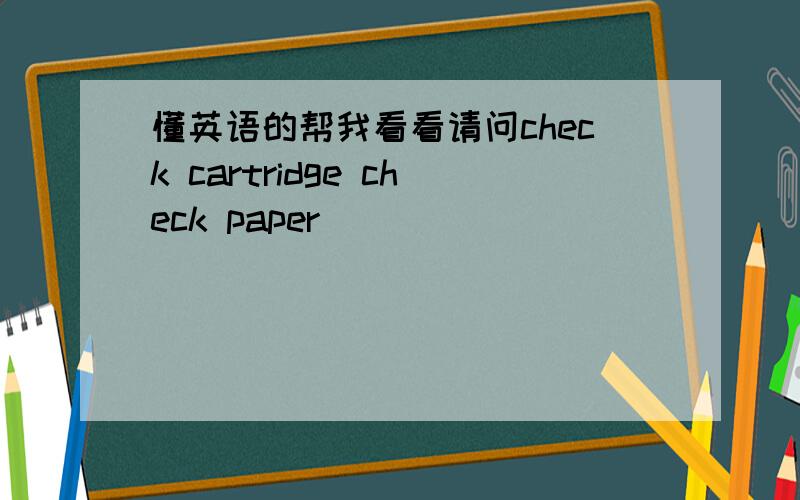 懂英语的帮我看看请问check cartridge check paper